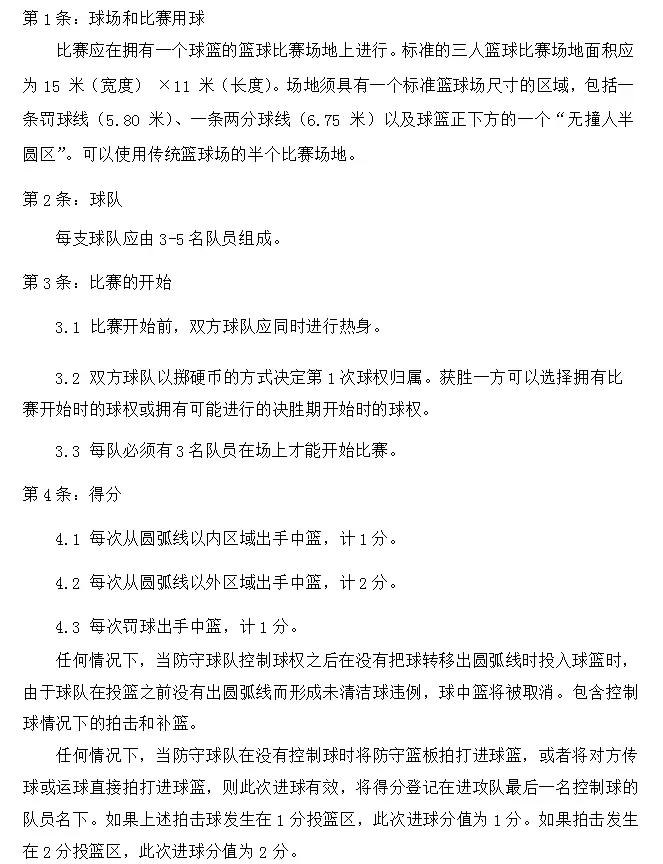 第 1 条：球场和比赛用球

比赛应在拥有一个球篮的篮球比赛场地上进行。标准的三人篮球比赛场地面积应为 15 米（宽度） ×11 米（长度）。场地须具有一个标准篮球场尺寸的区域，包括一条罚球线（5.80 米）、一条两分球线（6.75 米）以及球篮正下方的一个“无撞人半圆区”。可以使用传统篮球场的半个比赛场地。

第 2 条：球队

每支球队应由 3-5 名队员组成。

第 3 条：比赛的开始

3.1 比赛开始前，双方球队应同时进行热身。

3.2 双方球队以掷硬币的方式决定第 1 次球权归属。获胜一方可以选择拥有比赛开始时的球权或拥有可能进行的决胜期开始时的球权。

3.3 每队必须有 3 名队员在场上才能开始比赛。

第 4 条：得分

4.1 每次从圆弧线以内区域出手中篮，计 1 分。

4.2 每次从圆弧线以外区域出手中篮，计 2 分。

4.3 每次罚球出手中篮，计 1 分。

任何情况下，当防守球队控制球权之后在没有把球转移出圆弧线时投入球篮时，由于球队在投篮之前没有出圆弧线而形成未清洁球违例，球中篮将被取消。包含控制球情况下的拍击和补篮。

任何情况下，当防守球队在没有控制球时将防守篮板拍打进球篮，或者将对方传球或运球直接拍打进球篮，则此次进球有效，将得分登记在进攻队最后一名控制球的队员名下。如果上述拍击球发生在 1 分投篮区，此次进球分值为 1 分。如果拍击发生在 2 分投篮区，此次进球分值为 2 分。